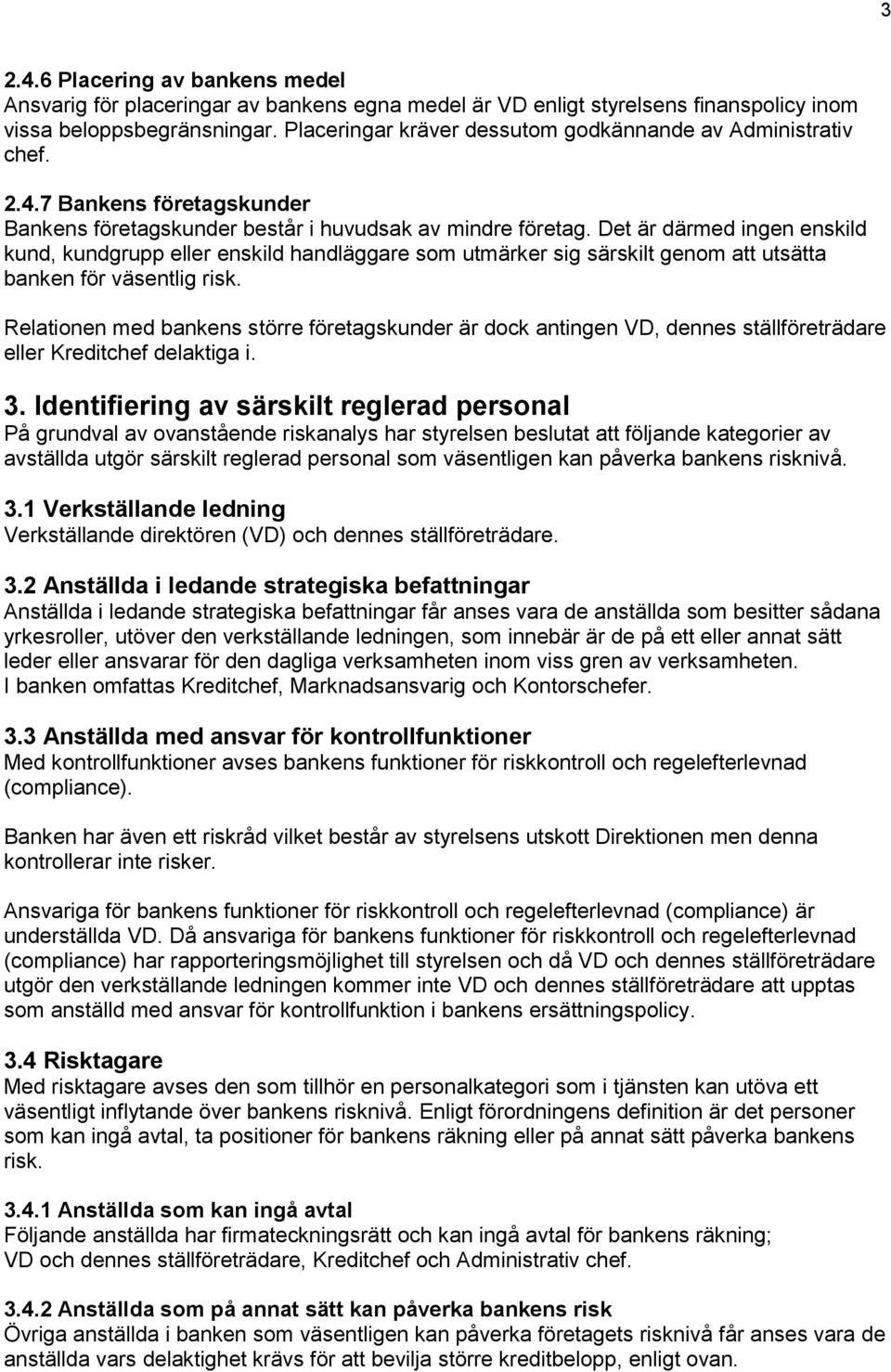 3

2.4.6 Placering av bankens medel
Ansvarig för placeringar av bankens egna medel är VD enligt styrelsens finanspolicy inom vissa beloppsbegränsningar. Placeringar kräver dessutom godkännande av Administrativ chef.

2.4.7 Bankens företagskunder
Bankens företagskunder består i huvudsak av mindre företag. Det är därmed ingen enskild kund, kundgrupp eller enskild handläggare som utmärker sig särskilt genom att utsätta banken för väsentlig risk.

Relationen med bankens större företagskunder är dock antingen VD, dennes ställföreträdare eller Kreditchef delaktiga i.

3. Identifiering av särskilt reglerad personal
På grundval av ovanstående riskanalys har styrelsen beslutat att följande kategorier av avställda utgör särskilt reglerad personal som väsentligen kan påverka bankens risknivå.

3.1 Verkställande ledning
Verkställande direktören (VD) och dennes ställföreträdare.

3.2 Anställda i ledande strategiska befattningar
Anställda i ledande strategiska befattningar får anses vara de anställda som besitter sådana yrkesroller, utöver den verkställande ledningen, som innebär är de på ett eller annat sätt leder eller ansvarar för den dagliga verksamheten inom viss gren av verksamheten.
I banken omfattas Kreditchef, Marknadsansvarig och Kontorschefer.

3.3 Anställda med ansvar för kontrollfunktioner
Med kontrollfunktioner avses bankens funktioner för riskkontroll och regelefterlevnad (compliance).

Banken har även ett riskråd vilket består av styrelsens utskott Direktionen men denna kontrollerar inte risker.

Ansvariga för bankens funktioner för riskkontroll och regelefterlevnad (compliance) är underställda VD. Då ansvariga för bankens funktioner för riskkontroll och regelefterlevnad (compliance) har rapporteringsmöjlighet till styrelsen och då VD och dennes ställföreträdare utgör den verkställande ledningen kommer inte VD och dennes ställföreträdare att upptas som anställd med ansvar för kontrollfunktion i bankens ersättningspolicy.

3.4 Risktagare
Med risktagare avses den som tillhör en personalkategori som i tjänsten kan utöva ett väsentligt inflytande över bankens risknivå. Enligt förordningens definition är det personer som kan ingå avtal, ta positioner för bankens räkning eller på annat sätt påverka bankens risk.

3.4.1 Anställda som kan ingå avtal
Följande anställda har firmateckningsrätt och kan ingå avtal för bankens räkning;
VD och dennes ställföreträdare, Kreditchef och Administrativ chef.

3.4.2 Anställda som på annat sätt kan påverka bankens risk
Övriga anställda i banken som väsentligen kan påverka företagets risknivå får anses vara de anställda vars delaktighet krävs för att bevilja större kreditbelopp, enligt ovan.